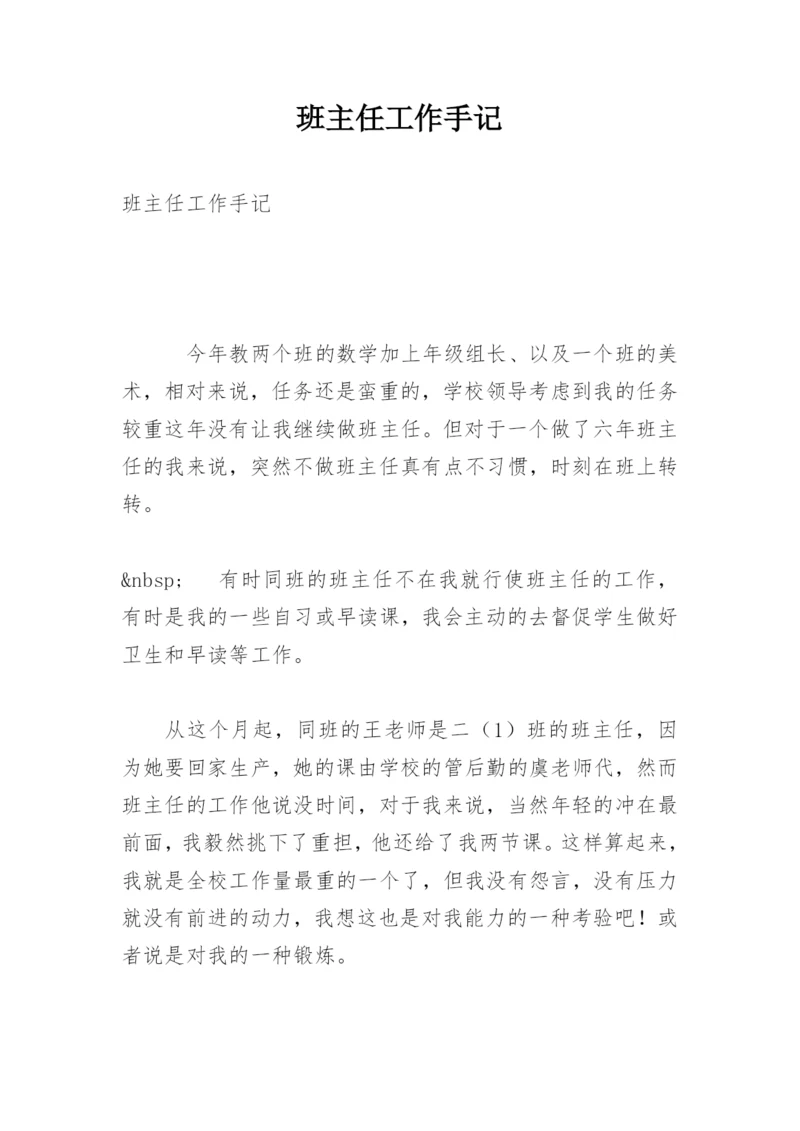 班主任工作手记

班主任工作手记

今年教两个班的数学加上年级组长、以及一个班的美术，相对来说，任务还是蛮重的，学校领导考虑到我的任务较重这年没有让我继续做班主任。但对于一个做了六年班主任的我来说，突然不做班主任真有点不习惯，时刻在班上转转。

&nbsp;　有时同班的班主任不在我就行使班主任的工作，有时是我的一些自习或早读课，我会主动的去督促学生做好卫生和早读等工作。

从这个月起，同班的王老师是二（1）班的班主任，因为她要回家生产，她的课由学校的管后勤的虞老师代，然而班主任的工作他说没时间，对于我来说，当然年轻的冲在最前面，我毅然挑下了重担，他还给了我两节课。这样算起来，我就是全校工作量最重的一个了，但我没有怨言，没有压力就没有前进的动力，我想这也是对我能力的一种考验吧！或者说是对我的一种锻炼。